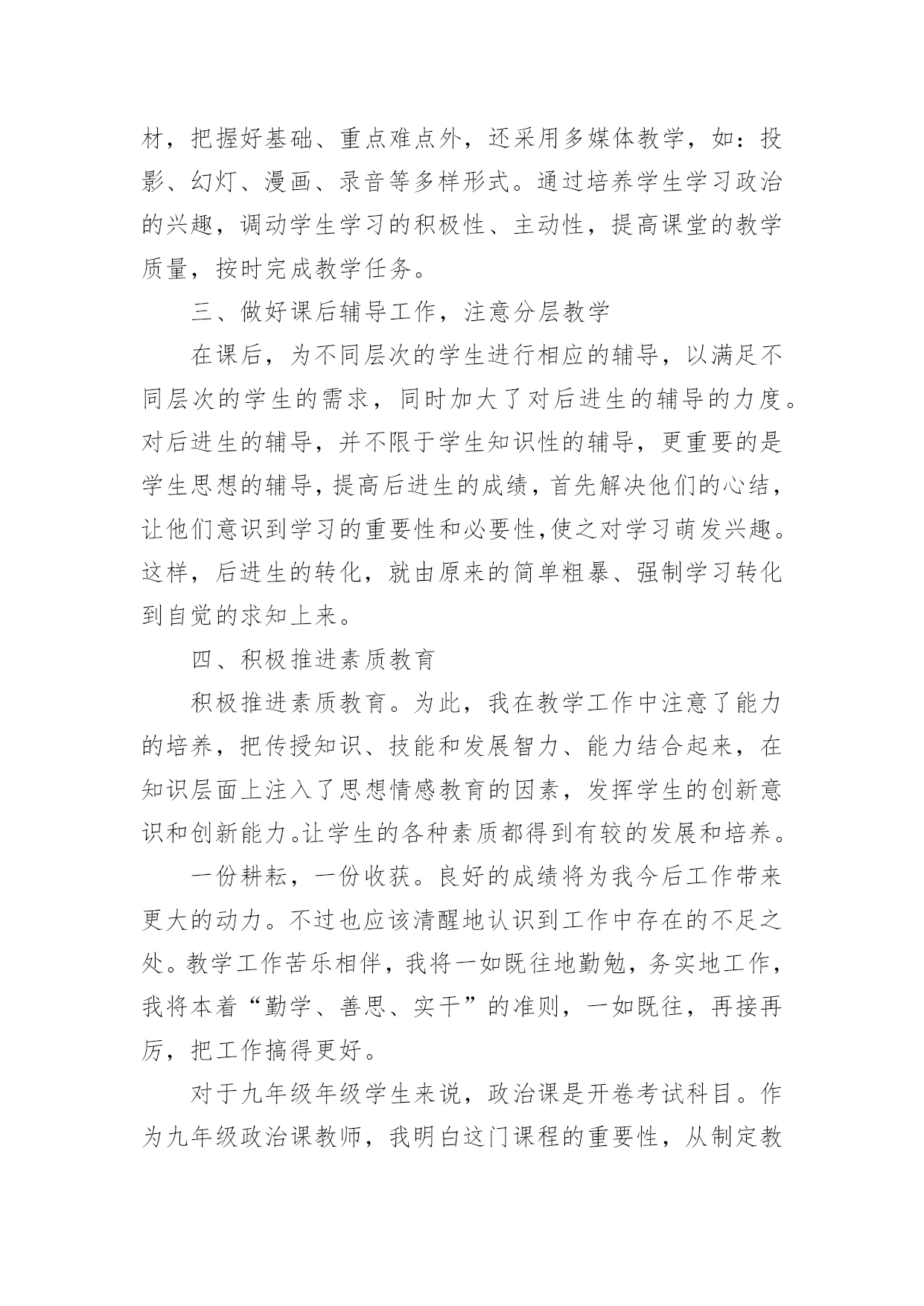 材，把握好基础、重点难点外，还采用多媒体教学，如：投影、幻灯、漫画、录音等多样形式。通过培养学生学习政治的兴趣，调动学生学习的积极性、主动性，提高课堂的教学质量，按时完成教学任务。

三、做好课后辅导工作，注意分层教学

在课后，为不同层次的学生进行相应的辅导，以满足不同层次的学生的需求，同时加大了对后进生的辅导的力度。对后进生的辅导，并不限于学生知识性的辅导，更重要的是学生思想的辅导，提高后进生的成绩，首先解决他们的心结，让他们意识到学习的重要性和必要性,使之对学习萌发兴趣。这样，后进生的转化，就由原来的简单粗暴、强制学习转化到自觉的求知上来。

四、积极推进素质教育

积极推进素质教育。为此，我在教学工作中注意了能力的培养，把传授知识、技能和发展智力、能力结合起来，在知识层面上注入了思想情感教育的因素，发挥学生的创新意识和创新能力。让学生的各种素质都得到有较的发展和培养。

一份耕耘，一份收获。良好的成绩将为我今后工作带来更大的动力。不过也应该清醒地认识到工作中存在的不足之处。教学工作苦乐相伴，我将一如既往地勤勉，务实地工作，我将本着“勤学、善思、实干”的准则，一如既往，再接再厉，把工作搞得更好。

对于九年级年级学生来说，政治课是开卷考试科目。作为九年级政治课教师，我明白这门课程的重要性，从制定教